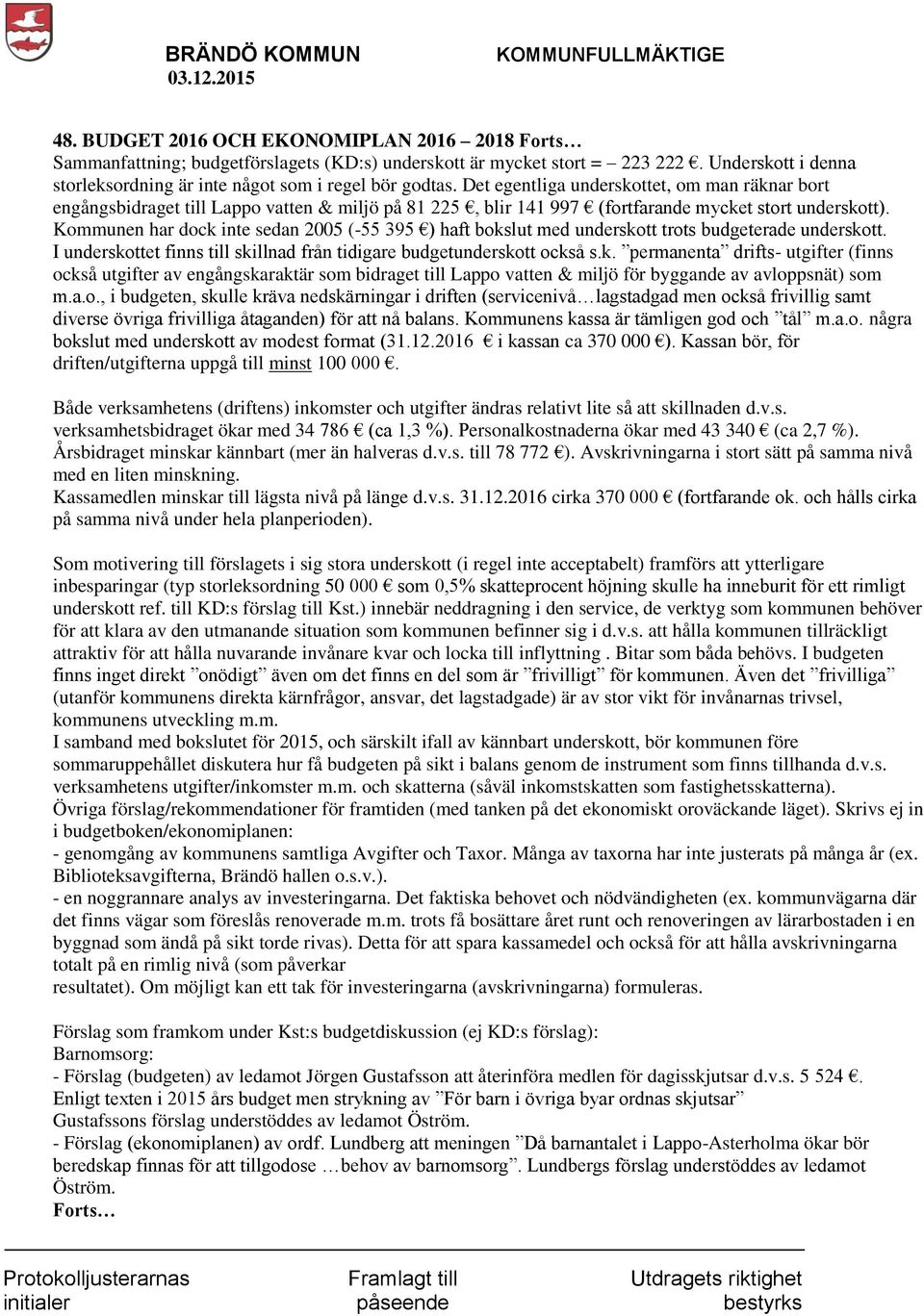 BRÄNDÖ KOMMUN
03.12.2015

KOMMUNFULLMÄKTIGE

48. BUDGET 2016 OCH EKONOMIPLAN 2016 – 2018 Forts…
Sammanfattning; budgetförslagets (KD:s) underskott är mycket stort = – 223 222 €. Underskott i denna storleksordning är inte något som i regel bör godtas. Det egentliga underskottet, om man räknar bort engångsbidraget till Lappo vatten & miljö på 81 225 €, blir 141 997 € (fortfarande mycket stort underskott). Kommunen har dock inte sedan 2005 (-55 395 €) haft bokslut med underskott trots budgeterade underskott. I underskottet finns till skillnad från tidigare budgetunderskott också s.k. ”permanenta” drifts- utgifter (finns också utgifter av engångskaraktär som bidraget till Lappo vatten & miljö för byggande av avloppsnät) som m.a.o., i budgeten, skulle kräva nedskärningar i driften (servicenivå…lagstadgad men också frivillig samt diverse övriga frivilliga åtaganden) för att nå balans. Kommunens kassa är tämligen god och ”tål” m.a.o. några bokslut med underskott av modest format (31.12.2016 € i kassan ca 370 000 €). Kassan bör, för driften/utgifterna uppgå till minst 100 000 €.

Både verksamhetens (driftens) inkomster och utgifter ändras relativt lite så att skillnaden d.v.s. verksamhetsbidraget ökar med 34 786 € (ca 1,3 %). Personalkostnaderna ökar med 43 340 € (ca 2,7 %). Årsbidraget minskar kännbart (mer än halveras d.v.s. till 78 772 €). Avskrivningarna i stort sätt på samma nivå med en liten minskning.
Kassamedlen minskar till lägsta nivå på länge d.v.s. 31.12.2016 cirka 370 000 € (fortfarande ok. och hålls cirka på samma nivå under hela planperioden).

Som motivering till förslagets i sig stora underskott (i regel inte acceptabelt) framförs att ytterligare inbesparingar (typ storleksordning 50 000 € som 0,5% skatteprocent höjning skulle ha inneburit för ett rimligt underskott ref. till KD:s förslag till Kst.) innebär neddragning i den service, de verktyg som kommunen behöver för att klara av den utmanande situation som kommunen befinner sig i d.v.s. att hålla kommunen tillräckligt attraktiv för att hålla nuvarande invånare kvar och locka till inflyttning . Bitar som båda behövs. I budgeten finns inget direkt ”onödigt” även om det finns en del som är ”frivilligt” för kommunen. Även det ”frivilliga” (utanför kommunens direkta kärnfrågor, ansvar, det lagstadgade) är av stor vikt för invånarnas trivsel, kommunens utveckling m.m.
I samband med bokslutet för 2015, och särskilt ifall av kännbart underskott, bör kommunen före sommaruppehållet diskutera hur få budgeten på sikt i balans genom de instrument som finns tillhanda d.v.s. verksamhetens utgifter/inkomster m.m. och skatterna (såväl inkomstskatten som fastighetsskatterna).
Övriga förslag/rekommendationer för framtiden (med tanken på det ekonomiskt oroväckande läget). Skrivs ej in i budgetboken/ekonomiplanen:
- genomgång av kommunens samtliga Avgifter och Taxor. Många av taxorna har inte justerats på många år (ex. Biblioteksavgifterna, Brändö hallen o.s.v.).
- en noggrannare analys av investeringarna. Det faktiska behovet och nödvändigheten (ex. kommunvägarna där det finns vägar som föreslås renoverade m.m. trots få bosättare året runt och renoveringen av lärarbostaden i en byggnad som ändå på sikt torde rivas). Detta för att spara kassamedel och också för att hålla avskrivningarna totalt på en rimlig nivå (som påverkar
resultatet). Om möjligt kan ett tak för investeringarna (avskrivningarna) formuleras.

Förslag som framkom under Kst:s budgetdiskussion (ej KD:s förslag):
Barnomsorg:
- Förslag (budgeten) av ledamot Jörgen Gustafsson att återinföra medlen för dagisskjutsar d.v.s. 5 524 €. Enligt texten i 2015 års budget men strykning av ”För barn i övriga byar ordnas skjutsar”
Gustafssons förslag understöddes av ledamot Öström.
- Förslag (ekonomiplanen) av ordf. Lundberg att meningen ”Då barnantalet i Lappo-Asterholma ökar bör beredskap finnas för att tillgodose …behov av barnomsorg”. Lundbergs förslag understöddes av ledamot Öström.
Forts…

Protokolljusterarnas initialer

Framlagt till påseende

Utdragets riktighet bestyrks